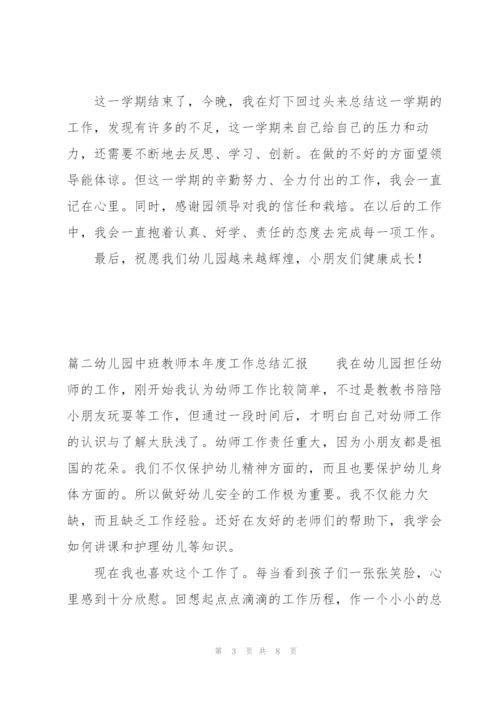 这一学期结束了，今晚，我在灯下回过头来总结这一学期的工作，发现有许多的不足，这一学期来自己给自己的压力和动力，还需要不断地去反思、学习、创新。在做的不好的方面望领导能体谅。但这一学期的辛勤努力、全力付出的工作，我会一直记在心里。同时，感谢园领导对我的信任和栽培。在以后的工作中，我会一直抱着认真、好学、责任的态度去完成每一项工作。

最后，祝愿我们幼儿园越来越辉煌，小朋友们健康成长！

篇二幼儿园中班教师本年度工作总结汇报　　我在幼儿园担任幼师的工作，刚开始我认为幼师工作比较简单，不过是教教书陪陪小朋友玩耍等工作，但通过一段时间后，才明白自己对幼师工作的认识与了解太肤浅了。幼师工作责任重大，因为小朋友都是祖国的花朵。我们不仅保护幼儿精神方面的，而且也要保护幼儿身体方面的。所以做好幼儿安全的工作极为重要。我不仅能力欠缺，而且缺乏工作经验。还好在友好的老师们的帮助下，我学会如何讲课和护理幼儿等知识。

现在我也喜欢这个工作了。每当看到孩子们一张张笑脸，心里感到十分欣慰。回想起点点滴滴的工作历程，作一个小小的总

第 3 页 共 8 页